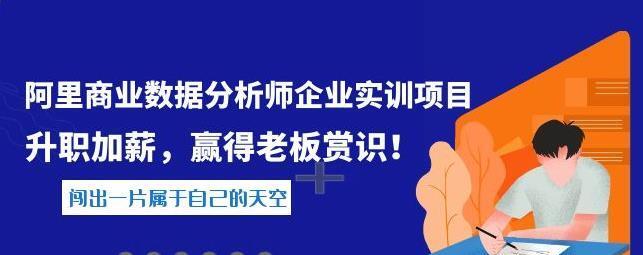 阿里商业数据分析师企业实训项目

升职加薪，赢得老板赏识！

闯出一片属于自己的天空